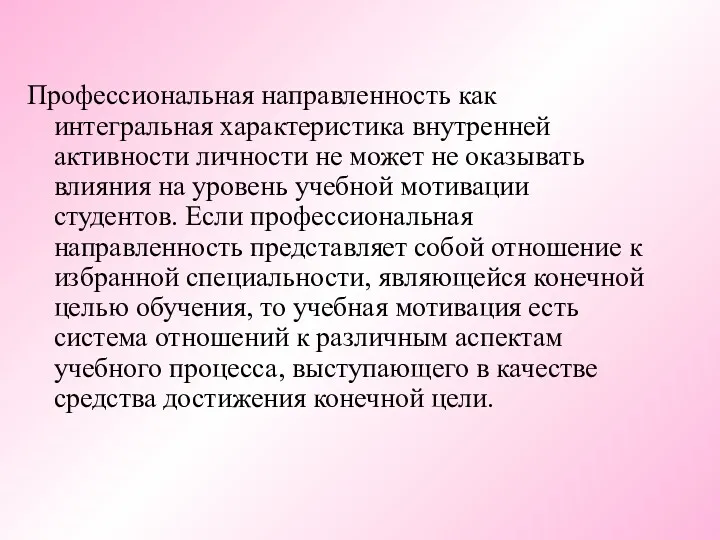 Профессиональная направленность как интегральная характеристика внутренней активности личности не может не оказывать влияния на уровень учебной мотивации студентов. Если профессиональная направленность представляет собой отношение к избранной специальности, являющейся конечной целью обучения, то учебная мотивация есть система отношений к различным аспектам учебного процесса, выступающего в качестве средства достижения конечной цели.